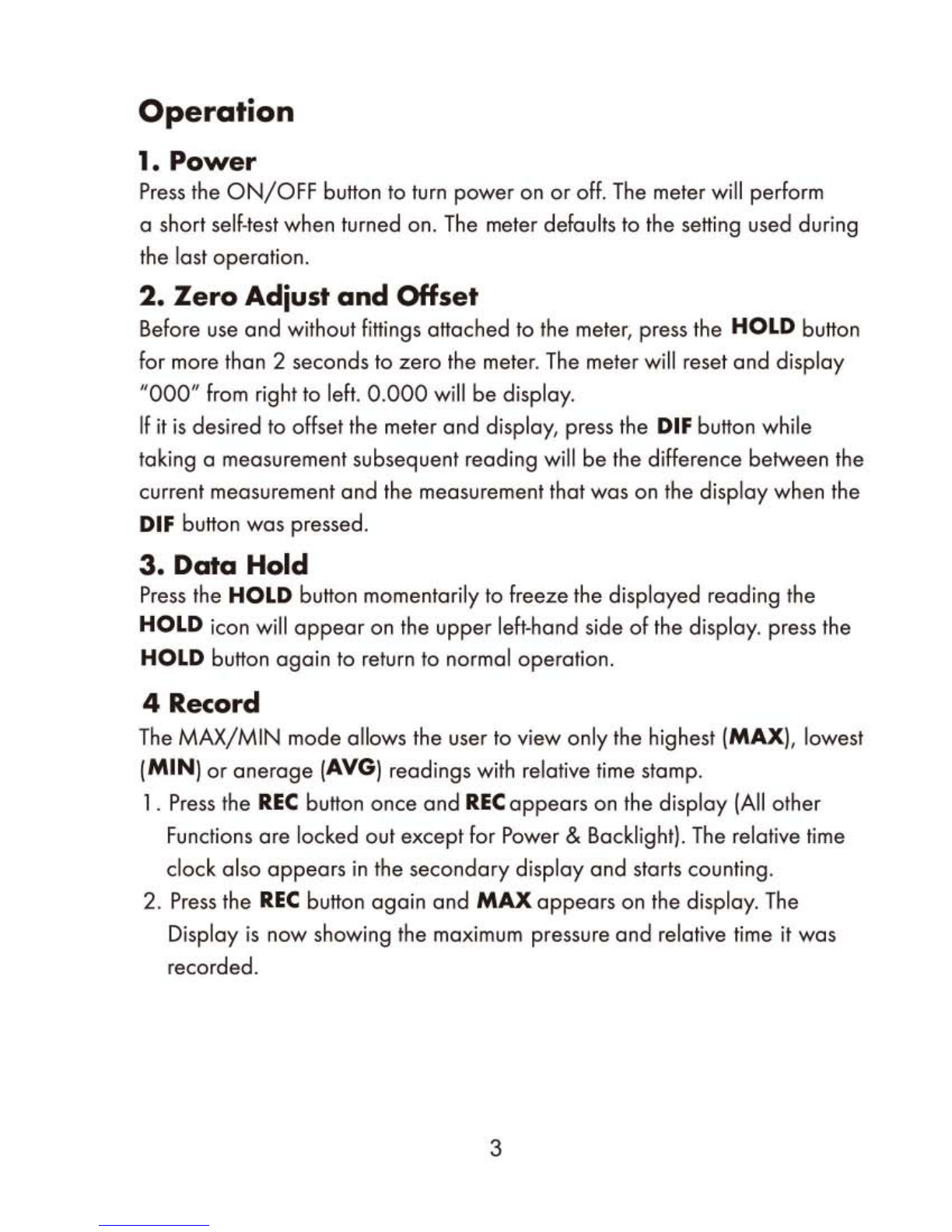 Operation

1. Power

Press the ON/OFF button to turn power on or off. The meter will perform a short self-test when turned on. The meter defaults to the setting used during the last operation.

2. Zero Adjust and Offset

Before use and without fittings attached to the meter, press the HOLD button for more than 2 seconds to zero the meter. The meter will reset and display "000" from right to left. 0.000 will be display.

If it is desired to offset the meter and display, press the DIF button while taking a measurement subsequent reading will be the difference between the current measurement and the measurement that was on the display when the DIF button was pressed.

3. Data Hold

Press the HOLD button momentarily to freeze the displayed reading the HOLD icon will appear on the upper left-hand side of the display. press the HOLD button again to return to normal operation.

4 Record

The MAX/MIN mode allows the user to view only the highest (MAX), lowest (MIN) or anerage (AVG) readings with relative time stamp.

1. Press the REC button once and REC appears on the display (All other Functions are locked out except for Power & Backlight). The relative time clock also appears in the secondary display and starts counting.

2. Press the REC button again and MAX appears on the display. The Display is now showing the maximum pressure and relative time it was recorded.

3